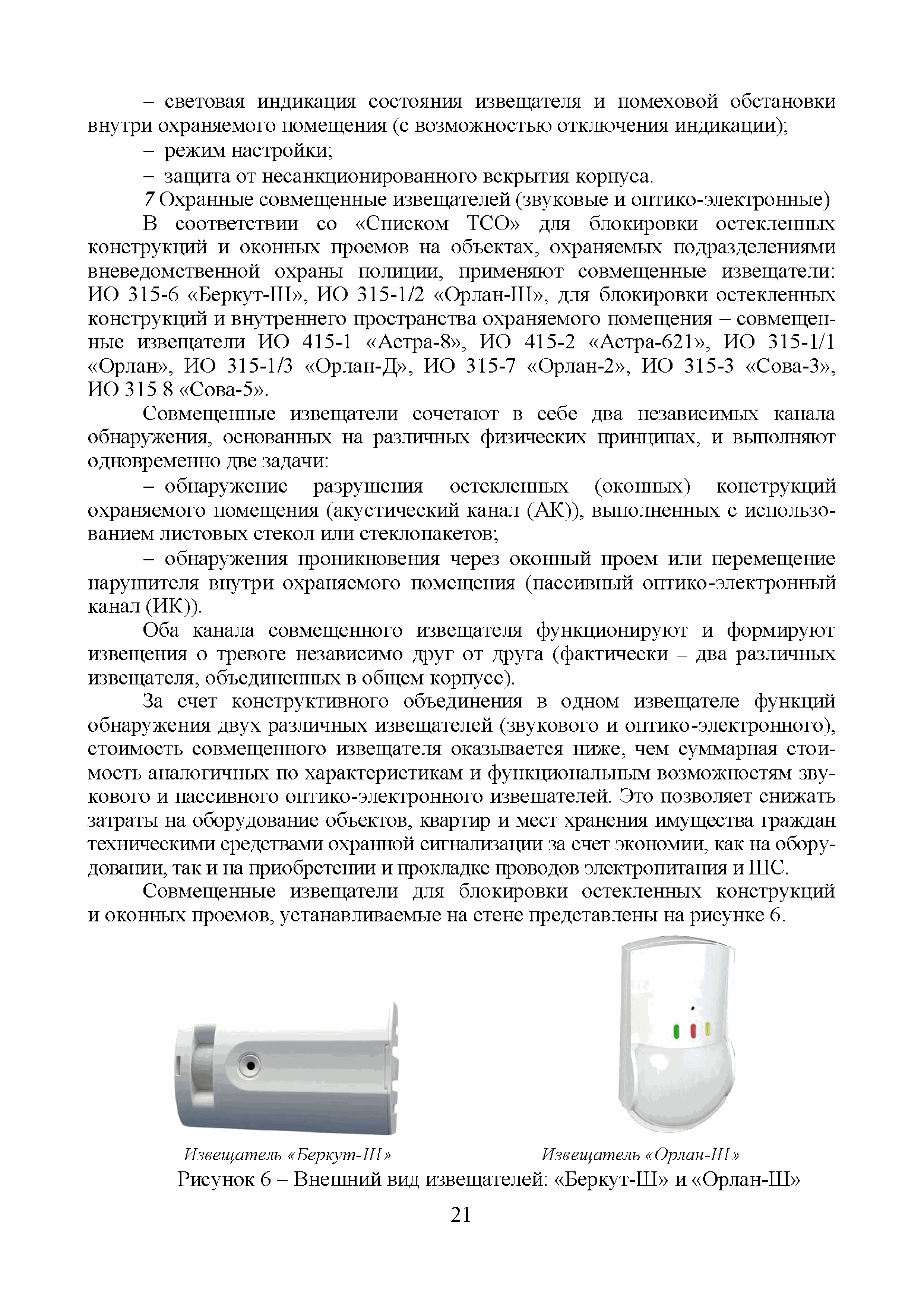 – световая индикация состояния извещателя и помеховой обстановки внутри охраняемого помещения (с возможностью отключения индикации);

– режим настройки;

– защита от несанкционированного вскрытия корпуса.

7 Охранные совмещенные извещателей (звуковые и оптико-электронные)

В соответствии со «Списком ТСО» для блокировки остекленных конструкций и оконных проемов на объектах, охраняемых подразделениями вневедомственной охраны полиции, применяют совмещенные извещатели: ИО 315-6 «Беркут-Ш», ИО 315-1/2 «Орлан-Ш», для блокировки остекленных конструкций и внутреннего пространства охраняемого помещения – совмещенные извещатели ИО 415-1 «Астра-8», ИО 415-2 «Астра-621», ИО 315-1/1 «Орлан», ИО 315-1/3 «Орлан-Д», ИО 315-7 «Орлан-2», ИО 315-3 «Сова-3», ИО 315 8 «Сова-5».

Совмещенные извещатели сочетают в себе два независимых канала обнаружения, основанных на различных физических принципах, и выполняют одновременно две задачи:

– обнаружение разрушения остекленных (оконных) конструкций охраняемого помещения (акустический канал (АК)), выполненных с использованием листовых стекол или стеклопакетов;

– обнаружения проникновения через оконный проем или перемещение нарушителя внутри охраняемого помещения (пассивный оптико-электронный канал (ИК)).

Оба канала совмещенного извещателя функционируют и формируют извещения о тревоге независимо друг от друга (фактически – два различных извещателя, объединенных в общем корпусе).

За счет конструктивного объединения в одном извещателе функций обнаружения двух различных извещателей (звукового и оптико-электронного), стоимость совмещенного извещателя оказывается ниже, чем суммарная стоимость аналогичных по характеристикам и функциональным возможностям звукового и пассивного оптико-электронного извещателей. Это позволяет снижать затраты на оборудование объектов, квартир и мест хранения имущества граждан техническими средствами охранной сигнализации за счет экономии, как на оборудовании, так и на приобретении и прокладке проводов электропитания и ШС.

Совмещенные извещатели для блокировки остекленных конструкций и оконных проемов, устанавливаемые на стене представлены на рисунке 6.

Извещатель «Беркут-Ш»

Извещатель «Орлан-Ш»

Рисунок 6 – Внешний вид извещателей: «Беркут-Ш» и «Орлан-Ш»

21